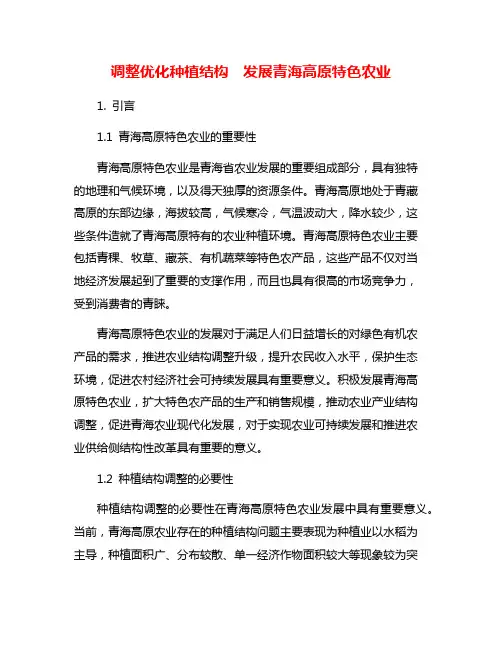 调整优化种植结构　发展青海高原特色农业

1. 引言

1.1 青海高原特色农业的重要性

青海高原特色农业是青海省农业发展的重要组成部分，具有独特的地理和气候环境，以及得天独厚的资源条件。青海高原地处于青藏高原的东部边缘，海拔较高，气候寒冷，气温波动大，降水较少，这些条件造就了青海高原特有的农业种植环境。青海高原特色农业主要包括青稞、牧草、藏茶、有机蔬菜等特色农产品，这些产品不仅对当地经济发展起到了重要的支撑作用，而且也具有很高的市场竞争力，受到消费者的青睐。

青海高原特色农业的发展对于满足人们日益增长的对绿色有机农产品的需求，推进农业结构调整升级，提升农民收入水平，保护生态环境，促进农村经济社会可持续发展具有重要意义。积极发展青海高原特色农业，扩大特色农产品的生产和销售规模，推动农业产业结构调整，促进青海农业现代化发展，对于实现农业可持续发展和推进农业供给侧结构性改革具有重要的意义。

1.2 种植结构调整的必要性

种植结构调整的必要性在青海高原特色农业发展中具有重要意义。当前，青海高原农业存在的种植结构问题主要表现为种植业以水稻为主导，种植面积广、分布较散、单一经济作物面积较大等现象较为突